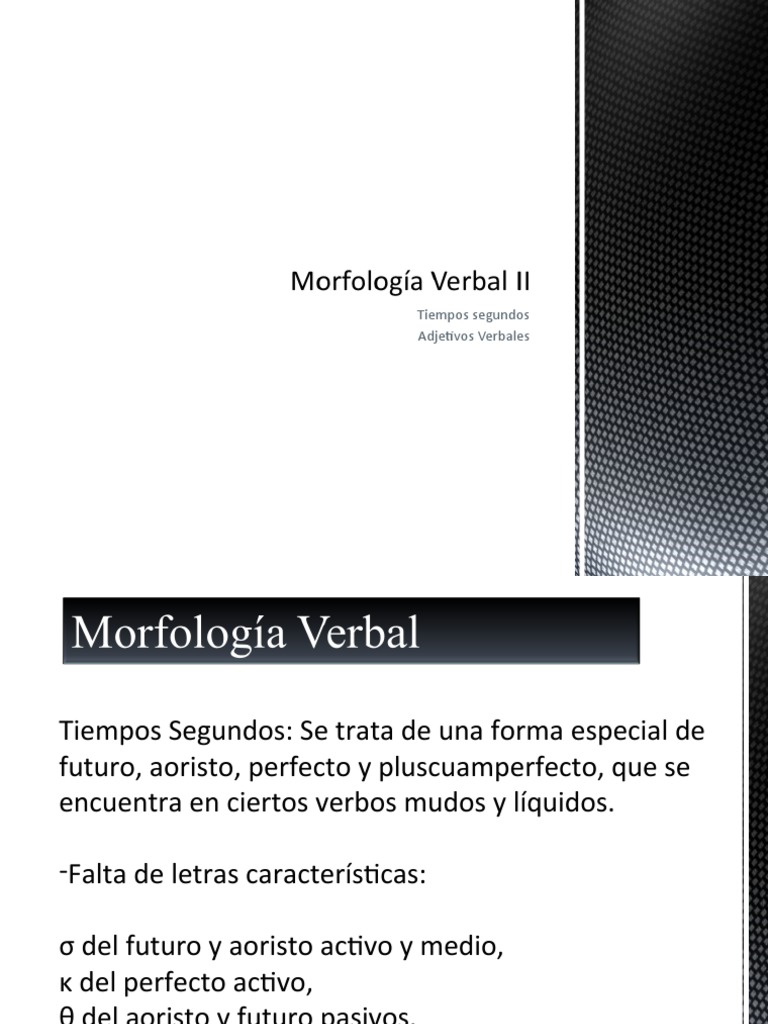 Morfología Verbal II

Tiempos segundos
Adjetivos Verbales

Morfología Verbal

Tiempos Segundos: Se trata de una forma especial de futuro, aoristo, perfecto y pluscuamperfecto, que se encuentra en ciertos verbos mudos y líquidos.

-Falta de letras características:

σ del futuro y aoristo activo y medio,
κ del perfecto activo,
θ del aoristo y futuro pasivos.